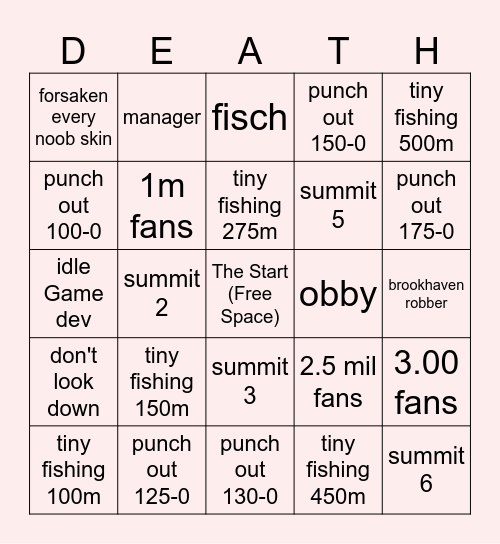 | D | E | A | T | H |
|---|---|---|---|---|
| forsaken every noob skin | manager | fisch | punch out 150-0 | tiny fishing 500m |
| punch out 100-0 | 1m fans | tiny fishing 275m | summit 5 | punch out 175-0 |
| idle Game dev | summit 2 | The Start (Free Space) | obby | brookhaven robber |
| don't look down | tiny fishing 150m | summit 3 | 2.5 mil fans | 3.00 fans |
| tiny fishing 100m | punch out 125-0 | punch out 130-0 | tiny fishing 450m | summit 6 |